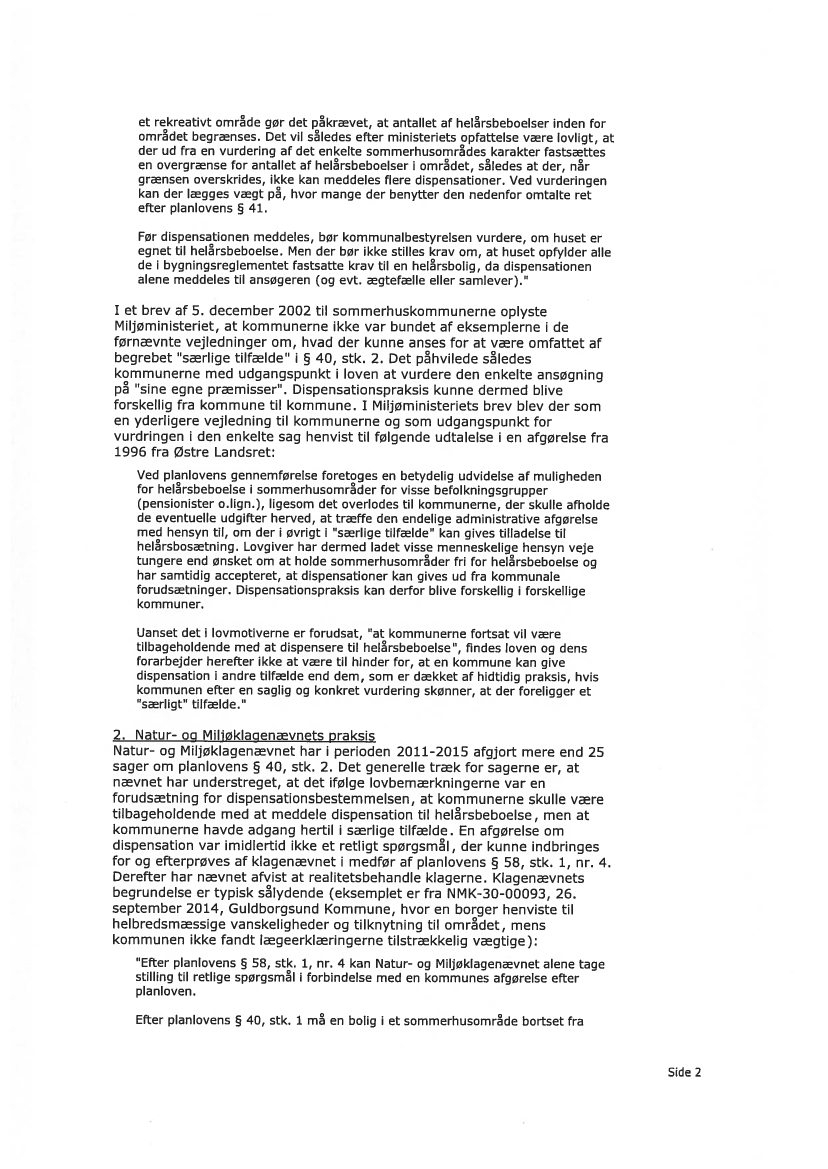 et rekreativt område gør det påkrævet, at antallet af helårsbeboelser inden for området begrænses. Det vil således efter ministeriets opfattelse være lovligt, at der ud fra en vurdering af det enkelte sommerhusområdes karakter fastsættes en overgrænse for antallet af helårsbeboelser i området, således at der, når grænsen overskrides, ikke kan meddeles flere dispensationer. Ved vurderingen kan der lægges vægt på, hvor mange der benytter den nedenfor omtalte ret efter planlovens § 41.

Før dispensationen meddeles, bør kommunalbestyrelsen vurdere, om huset er egnet til helårsbeboelse. Men der bør ikke stilles krav om, at huset opfylder alle de i bygningsreglementet fastsatte krav til en helårsbolig, da dispensationen alene meddeles til ansøgeren (og evt. ægtefælle eller samlever)."

I et brev af 5. december 2002 til sommerhuskommunerne oplyste Miljøministeriet, at kommunerne ikke var bundet af eksemplerne i de førnævnte vejledninger om, hvad der kunne anses for at være omfattet af begrebet "særlige tilfælde" i § 40, stk. 2. Det påhvilede således kommunerne med udgangspunkt i loven at vurdere den enkelte ansøgning på "sine egne præmisser". Dispensationspraksis kunne dermed blive forskellig fra kommune til kommune. I Miljøministeriets brev blev der som en yderligere vejledning til kommunerne og som udgangspunkt for vurdringen i den enkelte sag henvist til følgende udtalelse i en afgørelse fra 1996 fra Østre Landsret:

Ved planlovens gennemførelse foretoges en betydelig udvidelse af muligheden for helårsbeboelse i sommerhusområder for visse befolkningsgrupper (pensionister o.lign.), ligesom det overlodes til kommunerne, der skulle afholde de eventuelle udgifter herved, at træffe den endelige administrative afgørelse med hensyn til, om der i øvrigt i "særlige tilfælde" kan gives tilladelse til helårsbosætning. Lovgiver har dermed ladet visse menneskelige hensyn veje tungere end ønsket om at holde sommerhusområder fri for helårsbeboelse og har samtidig accepteret, at dispensationer kan gives ud fra kommunale forudsætninger. Dispensationspraksis kan derfor blive forskellig i forskellige kommuner.

Uanset det i lovmotiverne er forudsat, "at kommunerne fortsat vil være tilbageholdende med at dispensere til helårsbeboelse", findes loven og dens forarbejder herefter ikke at være til hinder for, at en kommune kan give dispensation i andre tilfælde end dem, som er dækket af hidtidig praksis, hvis kommunen efter en saglig og konkret vurdering skønner, at der foreligger et "særligt" tilfælde."

2. Natur- og Miljøklagenævnets praksis
Natur- og Miljøklagenævnet har i perioden 2011-2015 afgjort mere end 25 sager om planlovens § 40, stk. 2. Det generelle træk for sagerne er, at nævnet har understreget, at det ifølge lovbemærkningerne var en forudsætning for dispensationsbestemmelsen, at kommunerne skulle være tilbageholdende med at meddele dispensation til helårsbeboelse, men at kommunerne havde adgang hertil i særlige tilfælde. En afgørelse om dispensation var imidlertid ikke et retligt spørgsmål, der kunne indbringes for og efterprøves af klagenævnet i medfør af planlovens § 58, stk. 1, nr. 4. Derefter har nævnet afvist at realitetsbehandle klagerne. Klagenævnets begrundelse er typisk sålydende (eksemplet er fra NMK-30-00093, 26. september 2014, Guldborgsund Kommune, hvor en borger henviste til helbredsmæssige vanskeligheder og tilknytning til området, mens kommunen ikke fandt lægeerklæringerne tilstrækkelig vægtige):

"Efter planlovens § 58, stk. 1, nr. 4 kan Natur- og Miljøklagenævnet alene tage stilling til retlige spørgsmål i forbindelse med en kommunes afgørelse efter planloven.

Efter planlovens § 40, stk. 1 må en bolig i et sommerhusområde bortset fra

Side 2